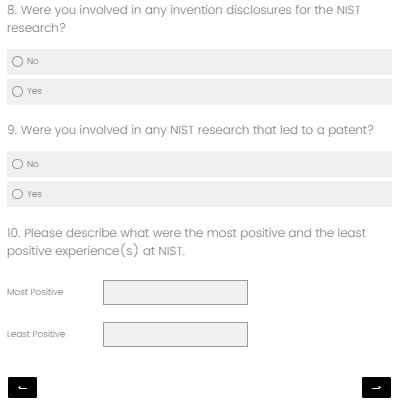 8. Were you involved in any invention disclosures for the NIST research?

No

Yes

9. Were you involved in any NIST research that led to a patent?

No

Yes

10. Please describe what were the most positive and the least positive experience(s) at NIST.

Most Positive

Least Positive

←

→